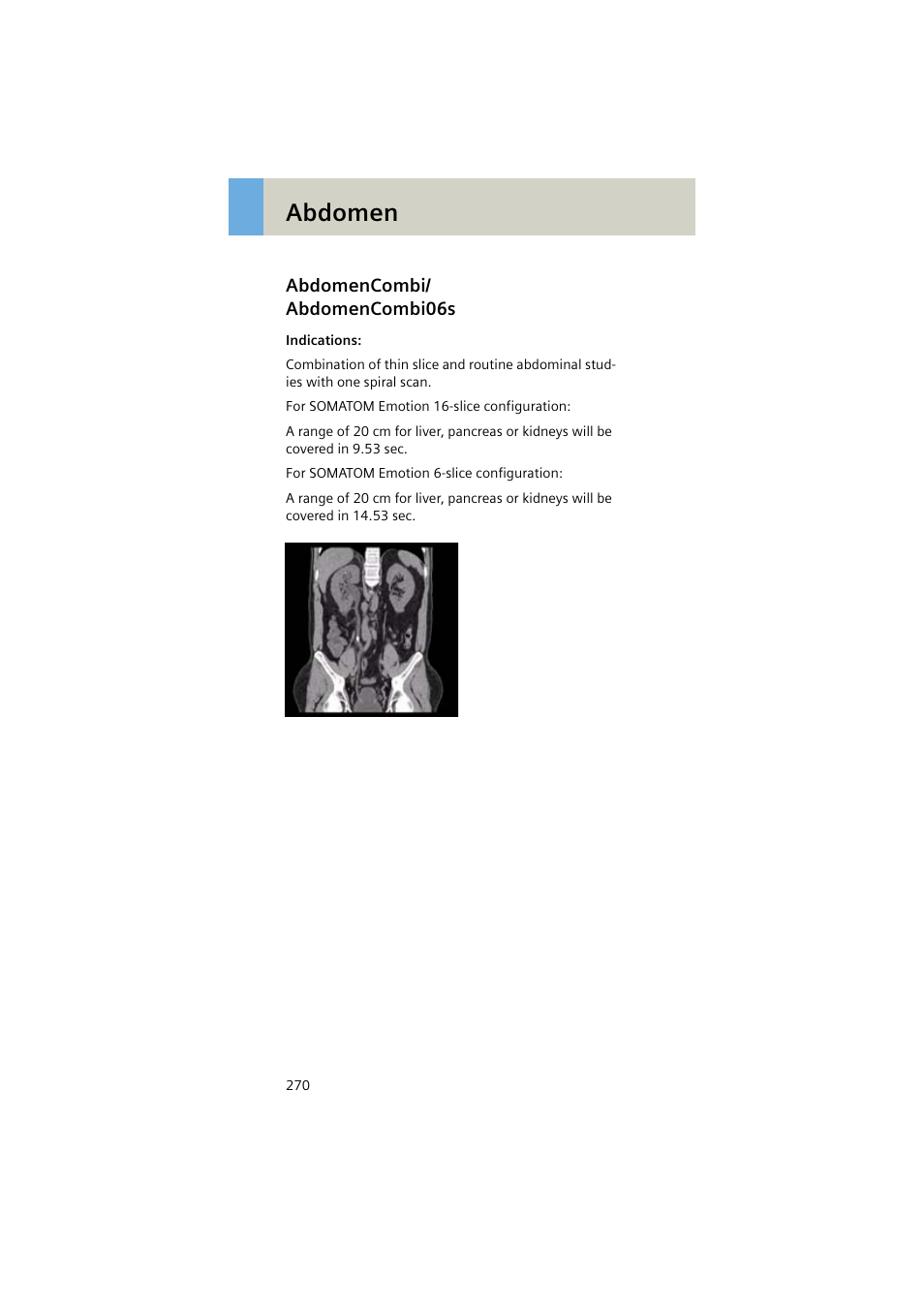 Abdomen

AbdomenCombi/
AbdomenCombi06s

Indications:

Combination of thin slice and routine abdominal studies with one spiral scan.

For SOMATOM Emotion 16-slice configuration:

A range of 20 cm for liver, pancreas or kidneys will be covered in 9.53 sec.

For SOMATOM Emotion 6-slice configuration:

A range of 20 cm for liver, pancreas or kidneys will be covered in 14.53 sec.

270